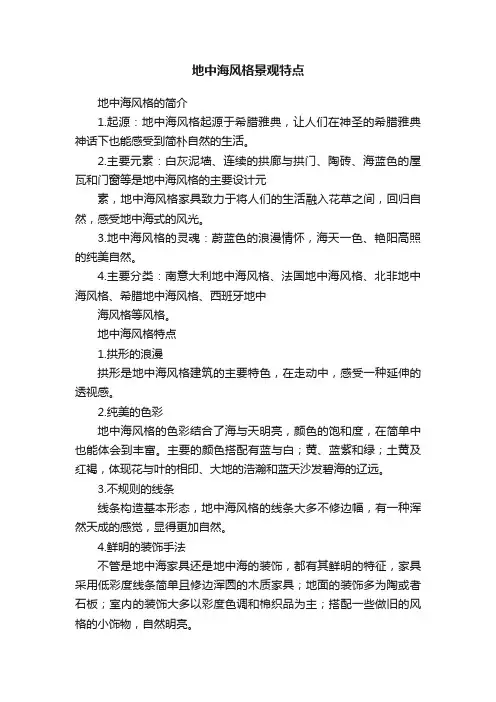 地中海风格景观特点

地中海风格的简介

1.起源：地中海风格起源于希腊雅典，让人们在神圣的希腊雅典神话下也能感受到简朴自然的生活。

2.主要元素：白灰泥墙、连续的拱廊与拱门、陶砖、海蓝色的屋瓦和门窗等是地中海风格的主要设计元

素，地中海风格家具致力于将人们的生活融入花草之间，回归自然，感受地中海式的风光。

3.地中海风格的灵魂：蔚蓝色的浪漫情怀，海天一色、艳阳高照的纯美自然。

4.主要分类：南意大利地中海风格、法国地中海风格、北非地中海风格、希腊地中海风格、西班牙地中

海风格等风格。

地中海风格特点

1.拱形的浪漫

拱形是地中海风格建筑的主要特色，在走动中，感受一种延伸的透视感。

2.纯美的色彩

地中海风格的色彩结合了海与天明亮，颜色的饱和度，在简单中也能体会到丰富。主要的颜色搭配有蓝与白；黄、蓝紫和绿；土黄及红褐，体现花与叶的相印、大地的浩瀚和蓝天沙发碧海的辽远。

3.不规则的线条

线条构造基本形态，地中海风格的线条大多不修边幅，有一种浑然天成的感觉，显得更加自然。

4.鲜明的装饰手法

不管是地中海家具还是地中海的装饰，都有其鲜明的特征，家具采用低彩度线条简单且修边浑圆的木质家具；地面的装饰多为陶或者石板；室内的装饰大多以彩度色调和棉织品为主；搭配一些做旧的风格的小饰物，自然明亮。